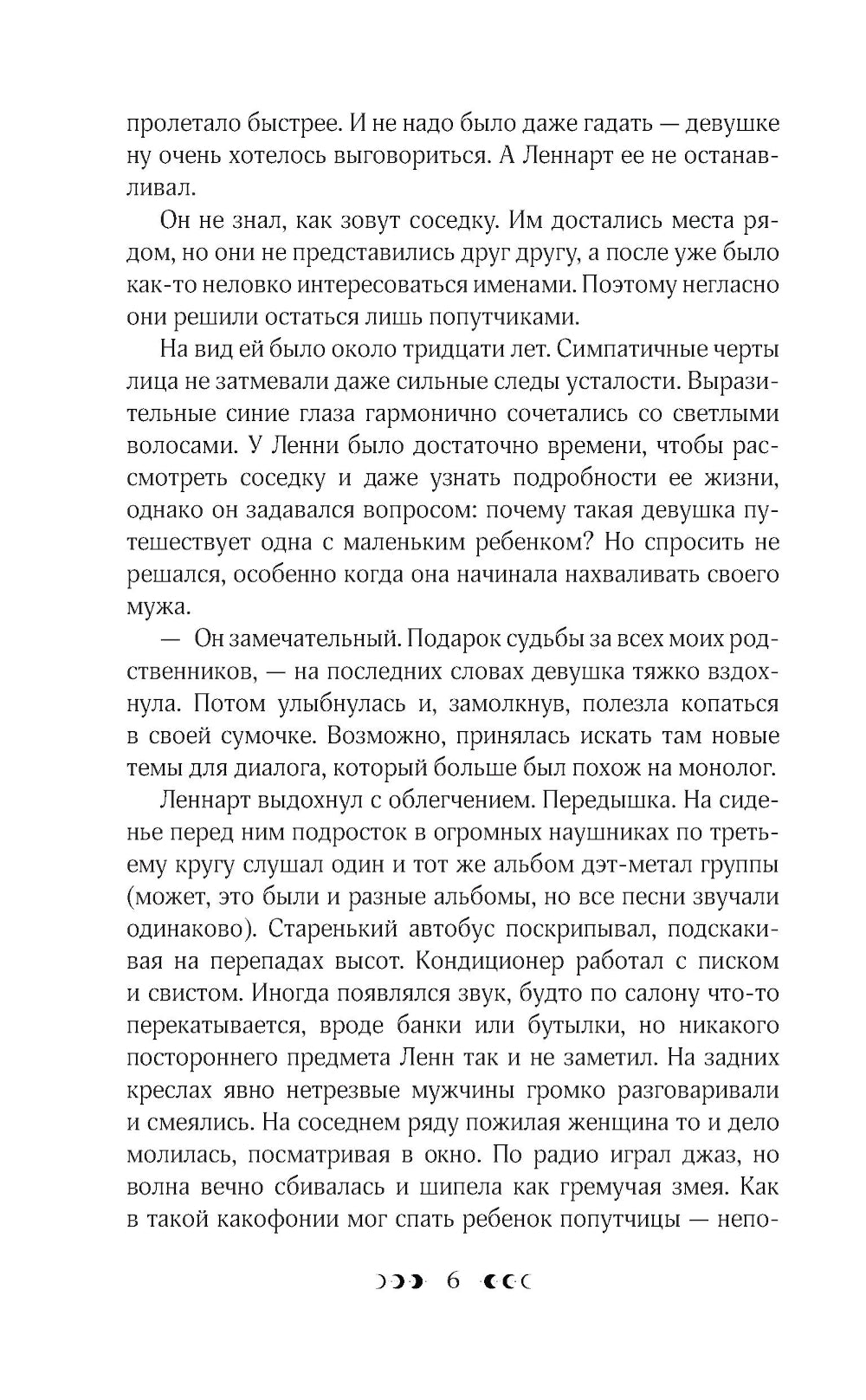 пролетало быстрее. И не надо было даже гадать — девушке ну очень хотелось выговориться. А Леннарт ее не останавливал.

Он не знал, как зовут соседку. Им достались места рядом, но они не представились друг другу, а после уже было как-то неловко интересоваться именами. Поэтому негласно они решили остаться лишь попутчиками.

На вид ей было около тридцати лет. Симпатичные черты лица не затмевали даже сильные следы усталости. Выразительные синие глаза гармонично сочетались со светлыми волосами. У Ленни было достаточно времени, чтобы рассмотреть соседку и даже узнать подробности ее жизни, однако он задавался вопросом: почему такая девушка путешествует одна с маленьким ребенком? Но спросить не решался, особенно когда она начинала нахваливать своего мужа.

— Он замечательный. Подарок судьбы за всех моих родственников, — на последних словах девушка тяжко вздохнула. Потом улыбнулась и, замолкнув, полезла копаться в своей сумочке. Возможно, принялась искать там новые темы для диалога, который больше был похож на монолог.

Леннарт выдохнул с облегчением. Передышка. На сиденье перед ним подросток в огромных наушниках по третьему кругу слушал один и тот же альбом дэт-метал группы (может, это были и разные альбомы, но все песни звучали одинаково). Старенький автобус поскрипывал, подскакивая на перепадах высот. Кондиционер работал с писком и свистом. Иногда появлялся звук, будто по салону что-то перекатывается, вроде банки или бутылки, но никакого постороннего предмета Ленн так и не заметил. На задних креслах явно нетрезвые мужчины громко разговаривали и смеялись. На соседнем ряду пожилая женщина то и дело молилась, посматривая в окно. По радио играл джаз, но волна вечно сбивалась и шипела как гремучая змея. Как в такой какофонии мог спать ребенок попутчицы — непо-

6